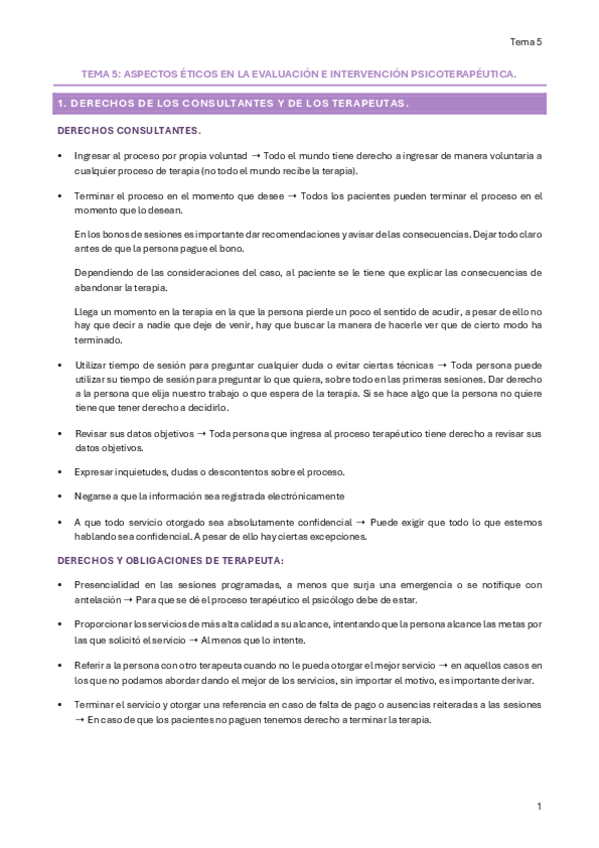 Tema 5

TEMA 5: ASPECTOS ÉTICOS EN LA EVALUACIÓN E INTERVENCIÓN PSICOTERAPÉUTICA.

1. DERECHOS DE LOS CONSULTANTES Y DE LOS TERAPEUTAS.

DERECHOS CONSULTANTES.

• Ingresar al proceso por propia voluntad → Todo el mundo tiene derecho a ingresar de manera voluntaria a cualquier proceso de terapia (no todo el mundo recibe la terapia).

• Terminar el proceso en el momento que desee → Todos los pacientes pueden terminar el proceso en el momento que lo desean.

En los bonos de sesiones es importante dar recomendaciones y avisar de las consecuencias. Dejar todo claro antes de que la persona pague el bono.

Dependiendo de las consideraciones del caso, al paciente se le tiene que explicar las consecuencias de abandonar la terapia.

Llega un momento en la terapia en la que la persona pierde un poco el sentido de acudir, a pesar de ello no hay que decir a nadie que deje de venir, hay que buscar la manera de hacerle ver que de cierto modo ha terminado.

• Utilizar tiempo de sesión para preguntar cualquier duda o evitar ciertas técnicas → Toda persona puede utilizar su tiempo de sesión para preguntar lo que quiera, sobre todo en las primeras sesiones. Dar derecho a la persona que elija nuestro trabajo o que espera de la terapia. Si se hace algo que la persona no quiere tiene que tener derecho a decidirlo.

• Revisar sus datos objetivos → Toda persona que ingresa al proceso terapéutico tiene derecho a revisar sus datos objetivos.

• Expresar inquietudes, dudas o descontentos sobre el proceso.

• Negarse a que la información sea registrada electrónicamente

• A que todo servicio otorgado sea absolutamente confidencial → Puede exigir que todo lo que estemos hablando sea confidencial. A pesar de ello hay ciertas excepciones.

DERECHOS Y OBLIGACIONES DE TERAPEUTA:

• Presencialidad en las sesiones programadas, a menos que surja una emergencia o se notifique con antelación → Para que se dé el proceso terapéutico el psicólogo debe de estar.

• Proporcionar los servicios de más alta calidad a su alcance, intentando que la persona alcance las metas por las que solicitó el servicio → Al menos que lo intente.

• Referir a la persona con otro terapeuta cuando no le pueda otorgar el mejor servicio → en aquellos casos en los que no podamos abordar dando el mejor de los servicios, sin importar el motivo, es importante derivar.

• Terminar el servicio y otorgar una referencia en caso de falta de pago o ausencias reiteradas a las sesiones → En caso de que los pacientes no paguen tenemos derecho a terminar la terapia.

1